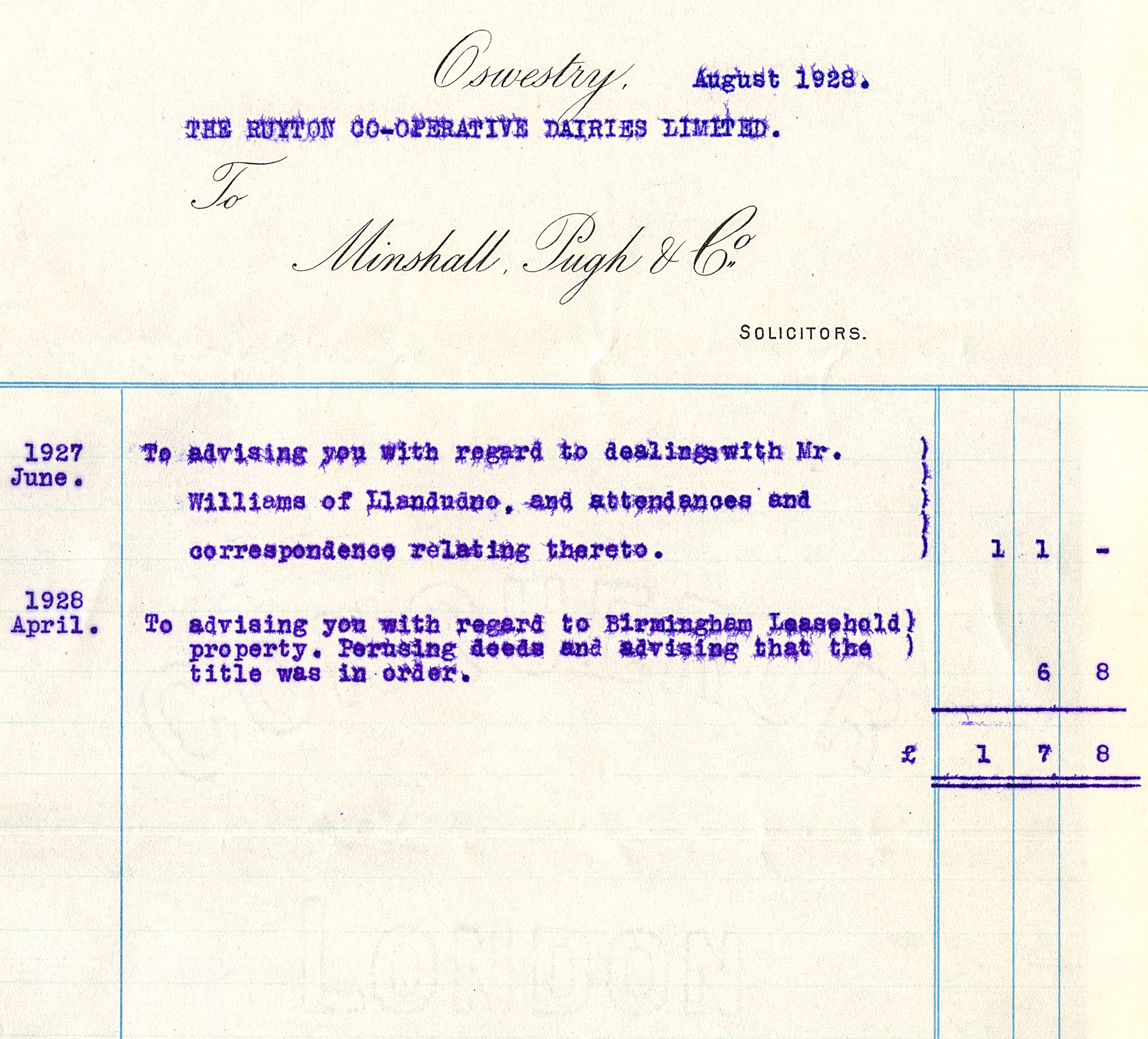 Oswestry, August 1928.

THE RUYTON CO-OPERATIVE DAIRIES LIMITED.

To

Minshall, Pugh & Co.

SOLICITORS.

| | | | | |
|---|---|---|---|---|
| 1927 June. | To advising you with regard to dealingswith Mr. Williams of Llandudno, and attendances and correspondence relating thereto. | 1 | 1 | - |
| 1928 April. | To advising you with regard to Birmingham Leasehold property. Perusing deeds and advising that the title was in order. | | 6 | 8 |
| | £ | 1 | 7 | 8 |